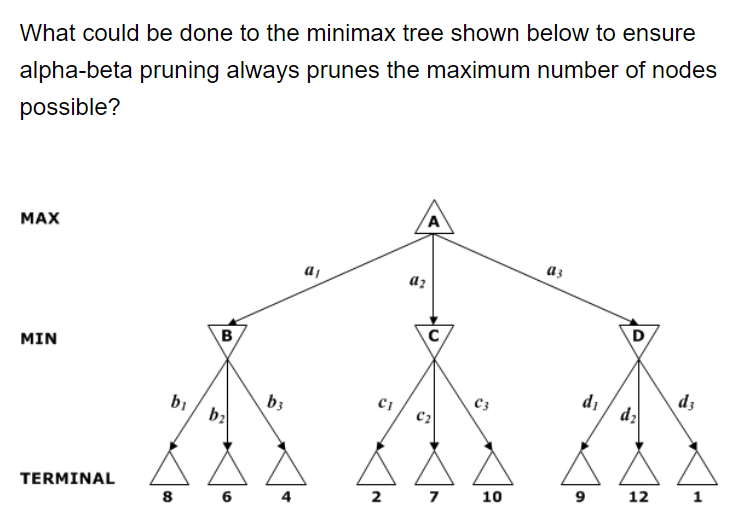 What could be done to the minimax tree shown below to ensure alpha-beta pruning always prunes the maximum number of nodes possible?

MAX

A

$a_1$

$a_2$

$a_3$

MIN

B

C

D

$b_1$

$b_2$

$b_3$

$c_1$

$c_2$

$c_3$

$d_1$

$d_2$

$d_3$

TERMINAL

8 6 4 2 7 10 9 12 1